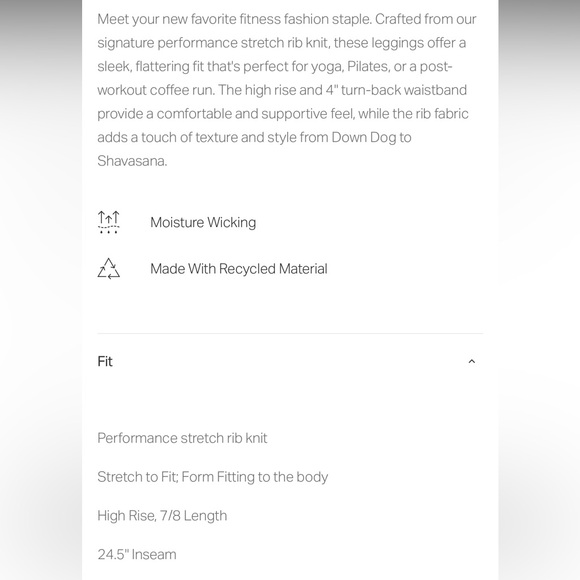 Meet your new favorite fitness fashion staple. Crafted from our signature performance stretch rib knit, these leggings offer a sleek, flattering fit that's perfect for yoga, Pilates, or a post-workout coffee run. The high rise and 4" turn-back waistband provide a comfortable and supportive feel, while the rib fabric adds a touch of texture and style from Down Dog to Shavasana.

Moisture Wicking

Made With Recycled Material

Fit

Performance stretch rib knit

Stretch to Fit; Form Fitting to the body

High Rise, 7/8 Length

24.5" Inseam